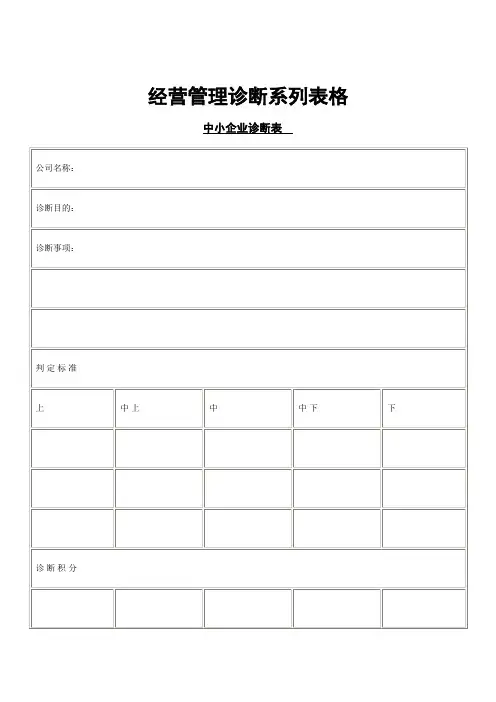 经营管理诊断系列表格

中小企业诊断表

| 公司名称： | | | | |
|---|---|---|---|---|
| 诊断目的： | | | | |
| 诊断事项： | | | | |
| | | | | |
| | | | | |
| 判定标准 | | | | |
| 上 | 中上 | 中 | 中下 | 下 |
| | | | | |
| | | | | |
| | | | | |
| 诊断积分 | | | | |
| | | | | |